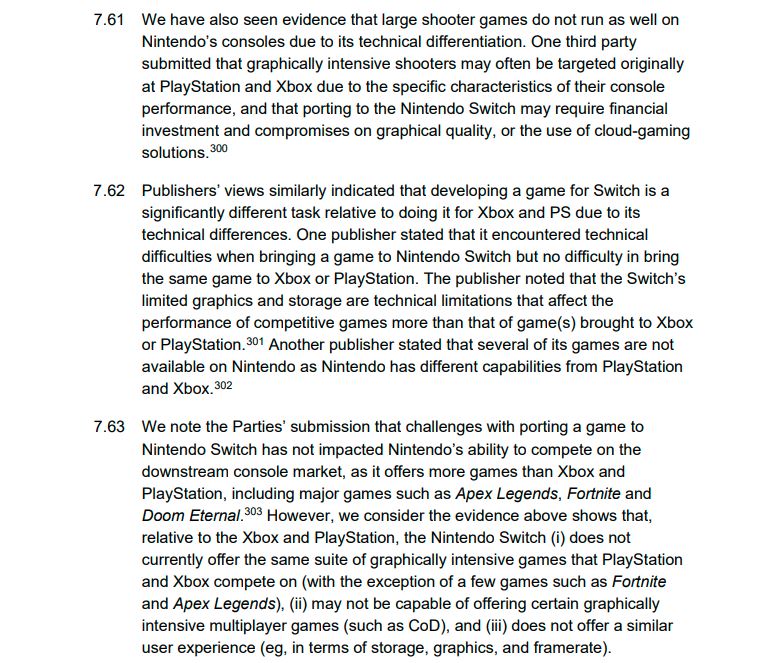 7.61 We have also seen evidence that large shooter games do not run as well on Nintendo's consoles due to its technical differentiation. One third party submitted that graphically intensive shooters may often be targeted originally at PlayStation and Xbox due to the specific characteristics of their console performance, and that porting to the Nintendo Switch may require financial investment and compromises on graphical quality, or the use of cloud-gaming solutions.$^{300}$

7.62 Publishers' views similarly indicated that developing a game for Switch is a significantly different task relative to doing it for Xbox and PS due to its technical differences. One publisher stated that it encountered technical difficulties when bringing a game to Nintendo Switch but no difficulty in bring the same game to Xbox or PlayStation. The publisher noted that the Switch's limited graphics and storage are technical limitations that affect the performance of competitive games more than that of game(s) brought to Xbox or PlayStation.$^{301}$ Another publisher stated that several of its games are not available on Nintendo as Nintendo has different capabilities from PlayStation and Xbox.$^{302}$

7.63 We note the Parties' submission that challenges with porting a game to Nintendo Switch has not impacted Nintendo's ability to compete on the downstream console market, as it offers more games than Xbox and PlayStation, including major games such as Apex Legends, Fortnite and Doom Eternal.$^{303}$ However, we consider the evidence above shows that, relative to the Xbox and PlayStation, the Nintendo Switch (i) does not currently offer the same suite of graphically intensive games that PlayStation and Xbox compete on (with the exception of a few games such as Fortnite and Apex Legends), (ii) may not be capable of offering certain graphically intensive multiplayer games (such as CoD), and (iii) does not offer a similar user experience (eg, in terms of storage, graphics, and framerate).